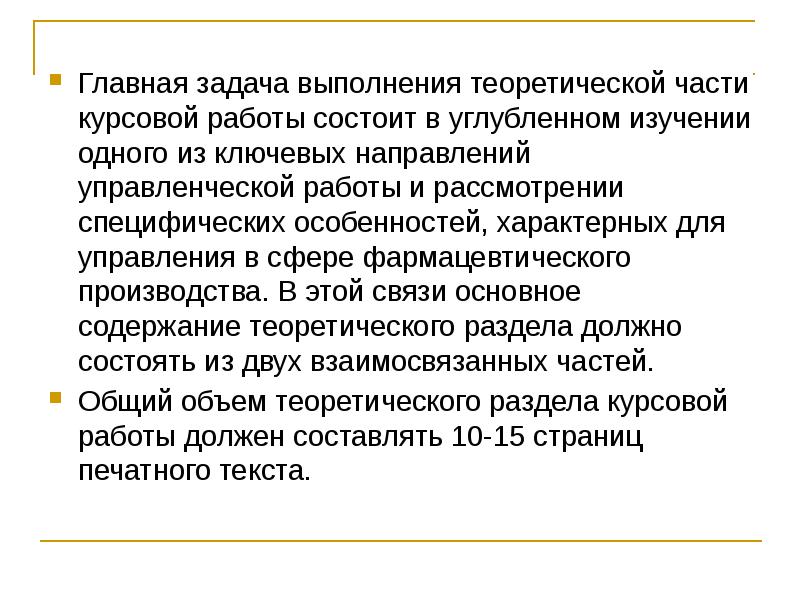 Главная задача выполнения теоретической части курсовой работы состоит в углубленном изучении одного из ключевых направлений управленческой работы и рассмотрении специфических особенностей, характерных для управления в сфере фармацевтического производства. В этой связи основное содержание теоретического раздела должно состоять из двух взаимосвязанных частей.

Общий объем теоретического раздела курсовой работы должен составлять 10-15 страниц печатного текста.